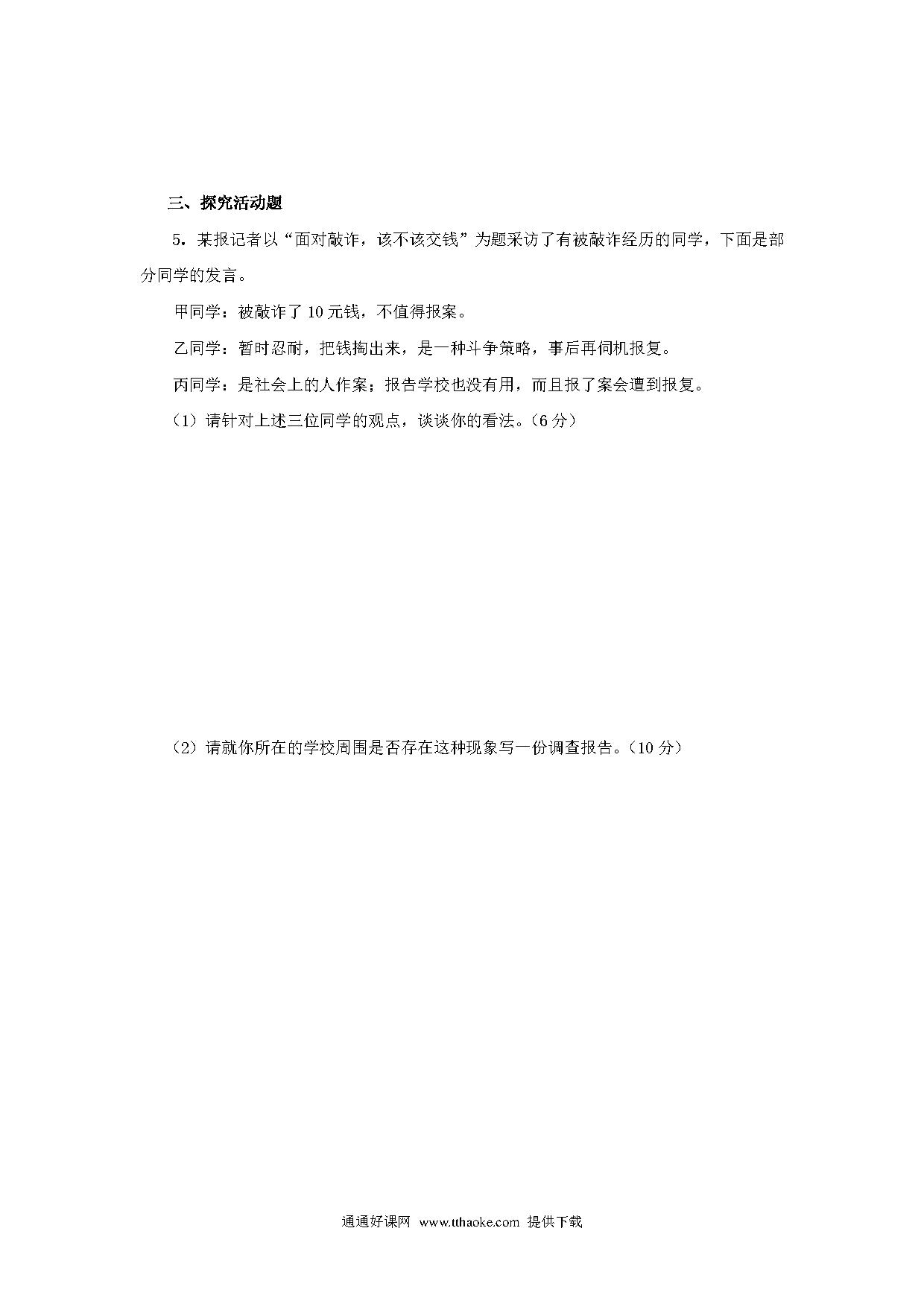 三、探究活动题

5．某报记者以“面对敲诈，该不该交钱”为题采访了有被敲诈经历的同学，下面是部分同学的发言。

甲同学：被敲诈了 10 元钱，不值得报案。

乙同学：暂时忍耐，把钱掏出来，是一种斗争策略，事后再伺机报复。

丙同学：是社会上的人作案；报告学校也没有用，而且报了案会遭到报复。

（1）请针对上述三位同学的观点，谈谈你的看法。（6 分）

（2）请就你所在的学校周围是否存在这种现象写一份调查报告。（10 分）

通通好课网 www.tthaoke.com 提供下载